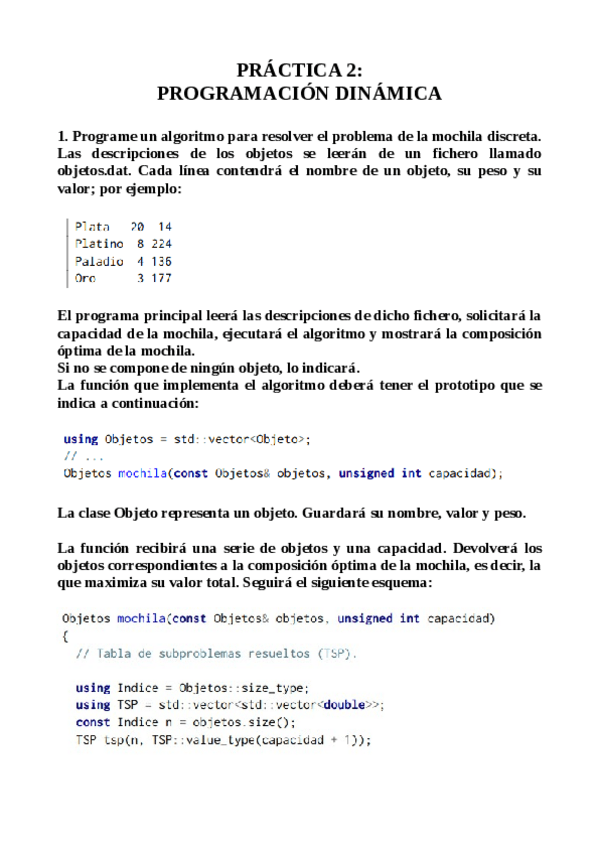 PRÁCTICA 2:
PROGRAMACIÓN DINÁMICA

1. Programe un algoritmo para resolver el problema de la mochila discreta. Las descripciones de los objetos se leerán de un fichero llamado objetos.dat. Cada línea contendrá el nombre de un objeto, su peso y su valor; por ejemplo:

Plata 20 14
Platino 8 224
Paladio 4 136
Oro 3 177

El programa principal leerá las descripciones de dicho fichero, solicitará la capacidad de la mochila, ejecutará el algoritmo y mostrará la composición óptima de la mochila.
Si no se compone de ningún objeto, lo indicará.
La función que implementa el algoritmo deberá tener el prototipo que se indica a continuación:

using Objetos = std::vector<Objeto>;
// ...
Objetos mochila(const Objetos& objetos, unsigned int capacidad);

La clase Objeto representa un objeto. Guardará su nombre, valor y peso.

La función recibirá una serie de objetos y una capacidad. Devolverá los objetos correspondientes a la composición óptima de la mochila, es decir, la que maximiza su valor total. Seguirá el siguiente esquema:

Objetos mochila(const Objetos& objetos, unsigned int capacidad)
{
  // Tabla de subproblemas resueltos (TSP).

  using Indice = Objetos::size_type;
  using TSP = std::vector<std::vector<double>>;
  const Indice n = objetos.size();
  TSP tsp(n, TSP::value_type(capacidad + 1));